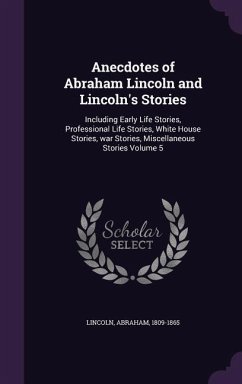 Anecdotes of Abraham Lincoln and Lincoln's Stories

Including Early Life Stories, Professional Life Stories, White House Stories, war Stories, Miscellaneous Stories Volume 5

Scholar SELECT

LINCOLN, ABRAHAM, 1809-1865